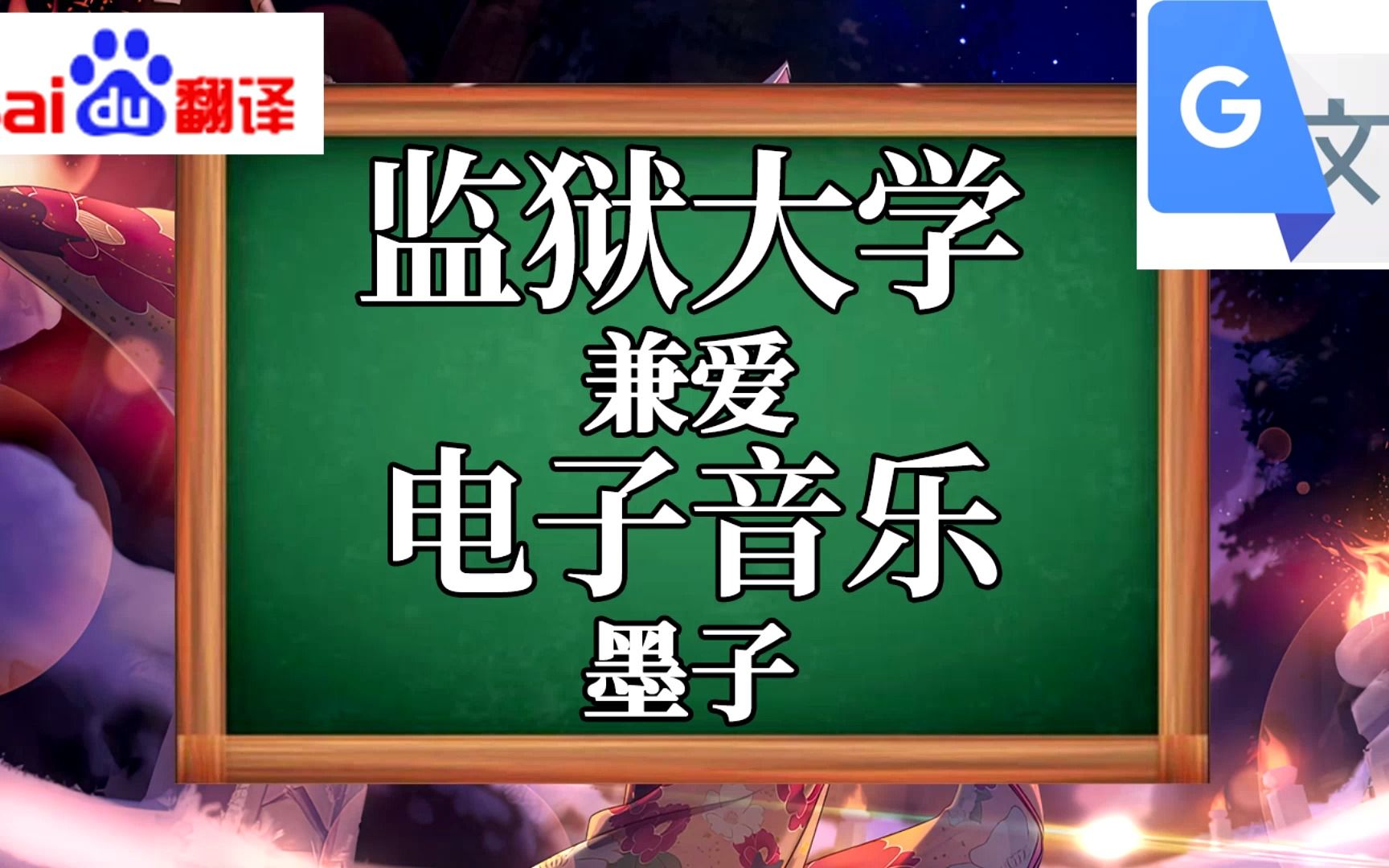 ai du 翻译

G 文

监狱大学
兼爱
电子音乐
墨子